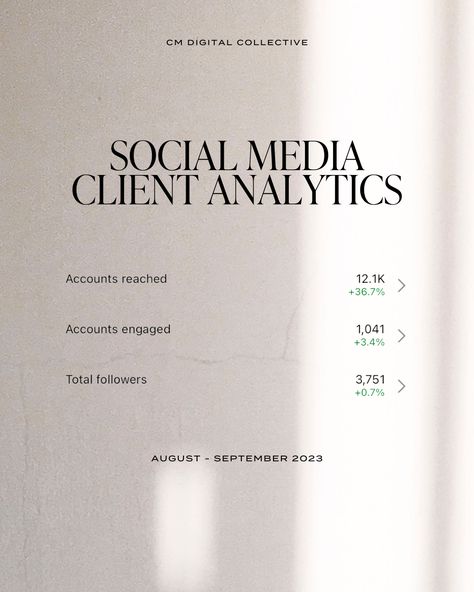 CM DIGITAL COLLECTIVE

SOCIAL MEDIA CLIENT ANALYTICS

Accounts reached 12.1K +36.7%

Accounts engaged 1,041 +3.4%

Total followers 3,751 +0.7%

AUGUST - SEPTEMBER 2023